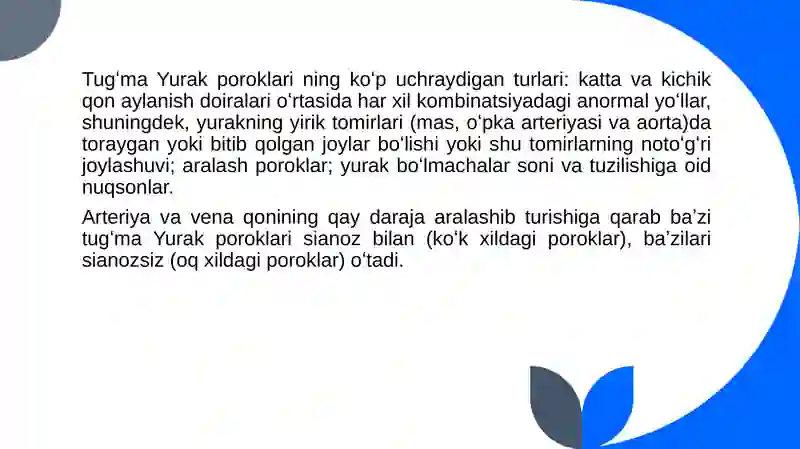 Tugʻma Yurak poroklari ning koʻp uchraydigan turlari: katta va kichik qon aylanish doiralari oʻrtasida har xil kombinatsiyadagi anormal yoʻllar, shuningdek, yurakning yirik tomirlari (mas, oʻpka arteriyasi va aorta)da toraygan yoki bitib qolgan joylar boʻlishi yoki shu tomirlarning notoʻgʻri joylashuvi; aralash poroklar; yurak boʻlmachalar soni va tuzilishiga oid nuqsonlar.

Arteriya va vena qonining qay daraja aralashib turishiga qarab baʼzi tugʻma Yurak poroklari sianoz bilan (koʻk xildagi poroklar), baʼzilari sianozsiz (oq xildagi poroklar) oʻtadi.